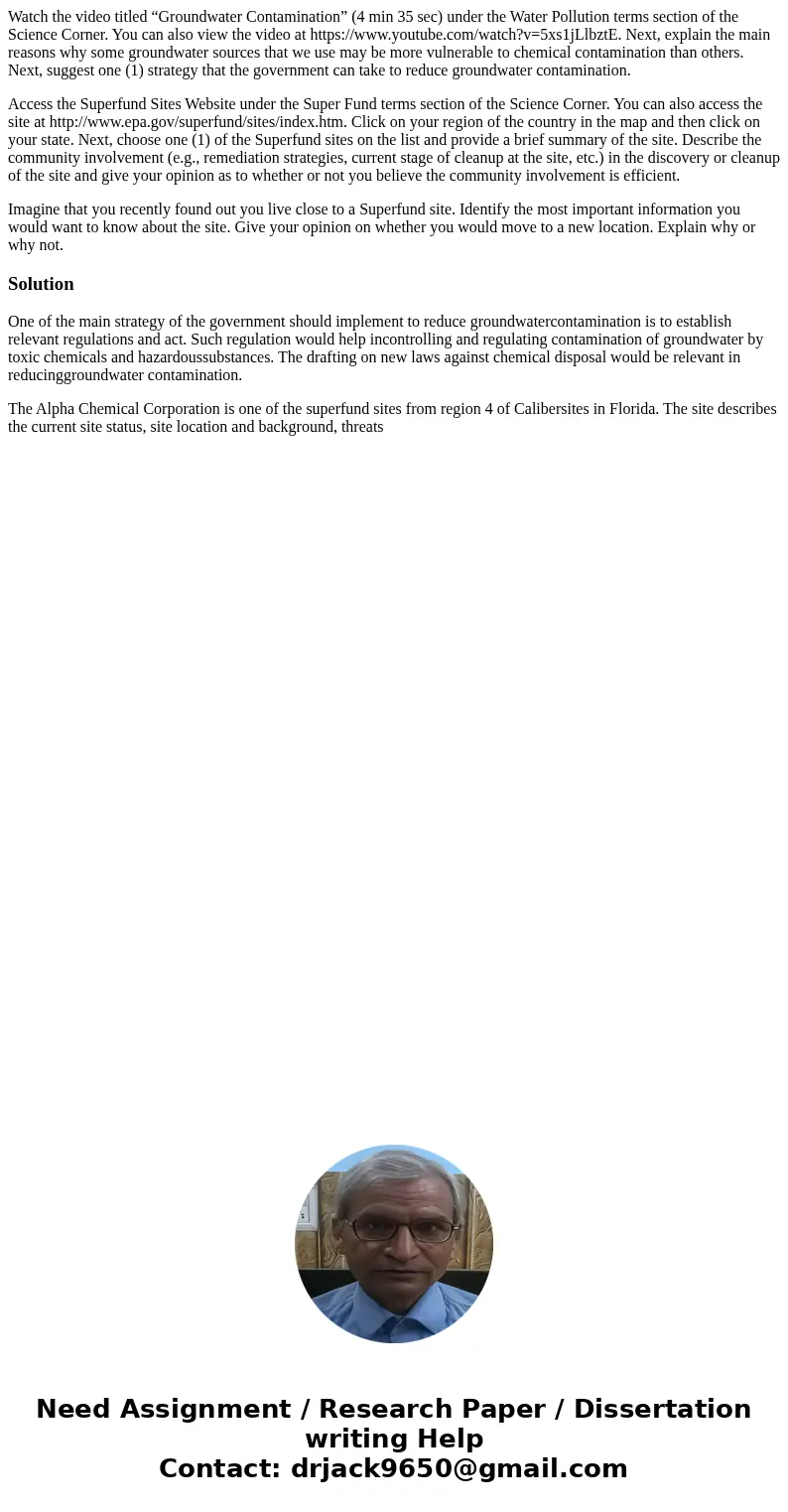 Watch the video titled “Groundwater Contamination” (4 min 35 sec) under the Water Pollution terms section of the Science Corner. You can also view the video at https://www.youtube.com/watch?v=5xs1jLlbztE. Next, explain the main reasons why some groundwater sources that we use may be more vulnerable to chemical contamination than others. Next, suggest one (1) strategy that the government can take to reduce groundwater contamination.

Access the Superfund Sites Website under the Super Fund terms section of the Science Corner. You can also access the site at http://www.epa.gov/superfund/sites/index.htm. Click on your region of the country in the map and then click on your state. Next, choose one (1) of the Superfund sites on the list and provide a brief summary of the site. Describe the community involvement (e.g., remediation strategies, current stage of cleanup at the site, etc.) in the discovery or cleanup of the site and give your opinion as to whether or not you believe the community involvement is efficient.

Imagine that you recently found out you live close to a Superfund site. Identify the most important information you would want to know about the site. Give your opinion on whether you would move to a new location. Explain why or why not.

Solution

One of the main strategy of the government should implement to reduce groundwatercontamination is to establish relevant regulations and act. Such regulation would help incontrolling and regulating contamination of groundwater by toxic chemicals and hazardoussubstances. The drafting on new laws against chemical disposal would be relevant in reducinggroundwater contamination.

The Alpha Chemical Corporation is one of the superfund sites from region 4 of Calibersites in Florida. The site describes the current site status, site location and background, threats

Need Assignment / Research Paper / Dissertation writing Help
Contact: drjack9650@gmail.com